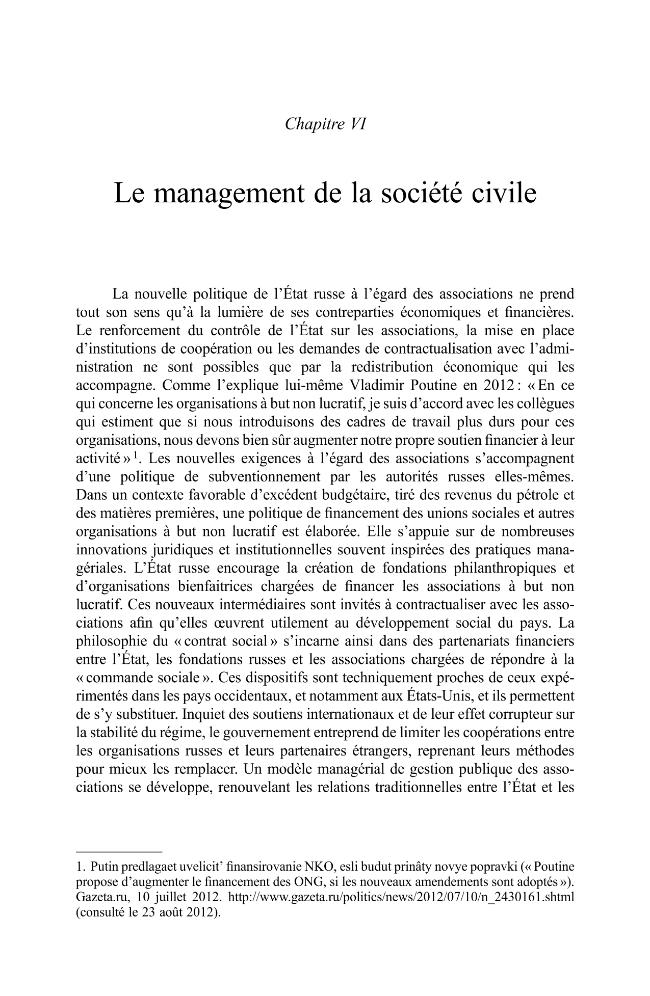 Chapitre VI

Le management de la société civile

La nouvelle politique de l'État russe à l'égard des associations ne prend tout son sens qu'à la lumière de ses contreparties économiques et financières. Le renforcement du contrôle de l'État sur les associations, la mise en place d'institutions de coopération ou les demandes de contractualisation avec l'administration ne sont possibles que par la redistribution économique qui les accompagne. Comme l'explique lui-même Vladimir Poutine en 2012 : « En ce qui concerne les organisations à but non lucratif, je suis d'accord avec les collègues qui estiment que si nous introduisons des cadres de travail plus durs pour ces organisations, nous devons bien sûr augmenter notre propre soutien financier à leur activité »$^{1}$. Les nouvelles exigences à l'égard des associations s'accompagnent d'une politique de subventionnement par les autorités russes elles-mêmes. Dans un contexte favorable d'excédent budgétaire, tiré des revenus du pétrole et des matières premières, une politique de financement des unions sociales et autres organisations à but non lucratif est élaborée. Elle s'appuie sur de nombreuses innovations juridiques et institutionnelles souvent inspirées des pratiques managériales. L'État russe encourage la création de fondations philanthropiques et d'organisations bienfaitrices chargées de financer les associations à but non lucratif. Ces nouveaux intermédiaires sont invités à contractualiser avec les associations afin qu'elles œuvrent utilement au développement social du pays. La philosophie du « contrat social » s'incarne ainsi dans des partenariats financiers entre l'État, les fondations russes et les associations chargées de répondre à la « commande sociale ». Ces dispositifs sont techniquement proches de ceux expérimentés dans les pays occidentaux, et notamment aux États-Unis, et ils permettent de s'y substituer. Inquiet des soutiens internationaux et de leur effet corrupteur sur la stabilité du régime, le gouvernement entreprend de limiter les coopérations entre les organisations russes et leurs partenaires étrangers, reprenant leurs méthodes pour mieux les remplacer. Un modèle managérial de gestion publique des associations se développe, renouvelant les relations traditionnelles entre l'État et les

1. Putin predlagaet uvelicit' finansirovanie NKO, esli budut prinâty novye popravki (« Poutine propose d'augmenter le financement des ONG, si les nouveaux amendements sont adoptés »). Gazeta.ru, 10 juillet 2012. http://www.gazeta.ru/politics/news/2012/07/10/n_2430161.shtml (consulté le 23 août 2012).